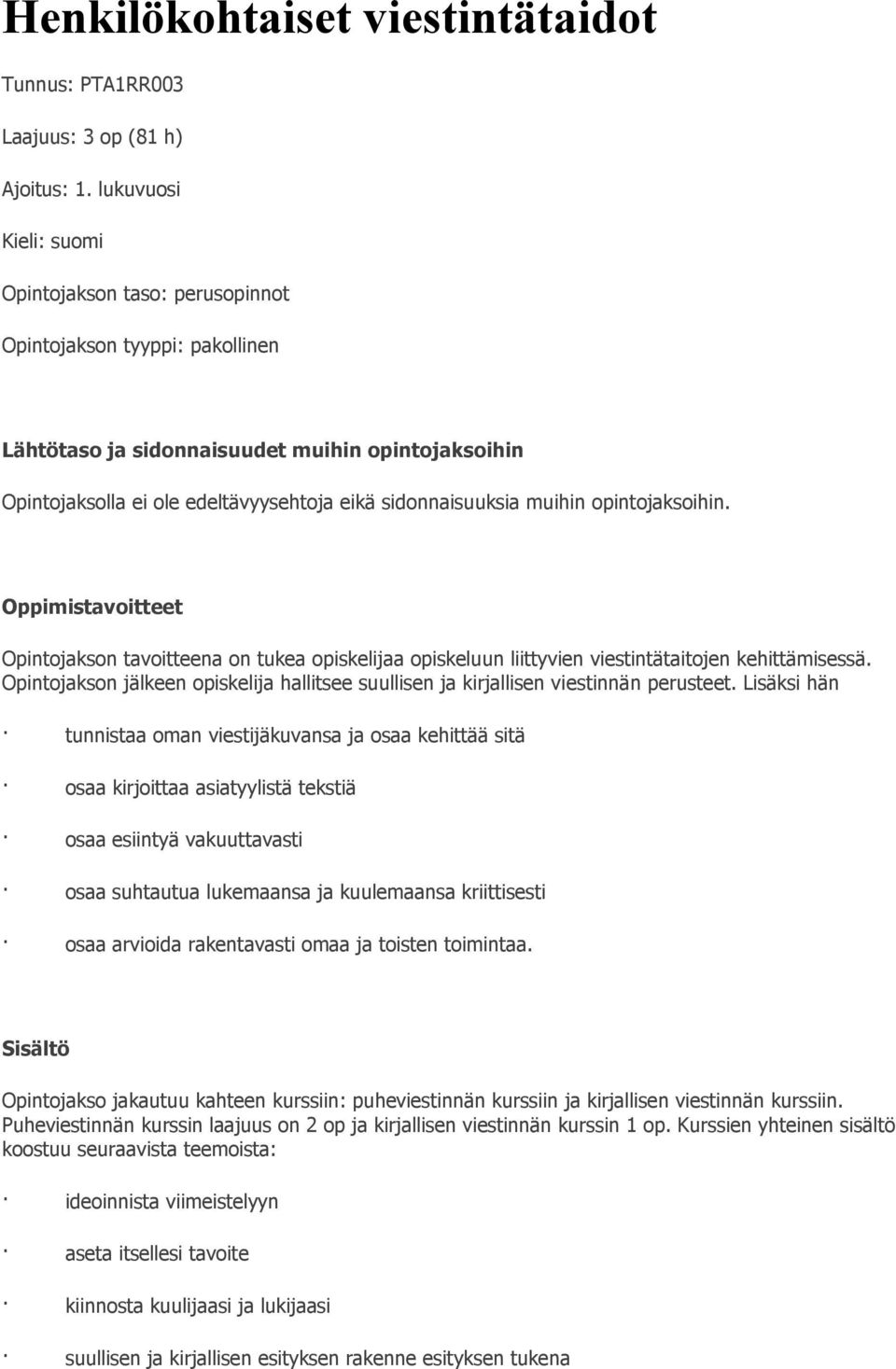 Henkilökohtaiset viestintätaidot

Tunnus: PTA1RR003

Laajuus: 3 op (81 h)

Ajoitus: 1. lukuvuosi

Kieli: suomi

Opintojakson taso: perusopinnot

Opintojakson tyyppi: pakollinen

Lähtötaso ja sidonnaisuudet muihin opintojaksoihin

Opintojaksolla ei ole edeltävyysehtoja eikä sidonnaisuuksia muihin opintojaksoihin.

Oppimistavoitteet

Opintojakson tavoitteena on tukea opiskelijaa opiskeluun liittyvien viestintätaitojen kehittämisessä. Opintojakson jälkeen opiskelija hallitsee suullisen ja kirjallisen viestinnän perusteet. Lisäksi hän

· tunnistaa oman viestijäkuvansa ja osaa kehittää sitä

· osaa kirjoittaa asiatyylistä tekstiä

· osaa esiintyä vakuuttavasti

· osaa suhtautua lukemaansa ja kuulemaansa kriittisesti

· osaa arvioida rakentavasti omaa ja toisten toimintaa.

Sisältö

Opintojakso jakautuu kahteen kurssiin: puheviestinnän kurssiin ja kirjallisen viestinnän kurssiin. Puheviestinnän kurssin laajuus on 2 op ja kirjallisen viestinnän kurssin 1 op. Kurssien yhteinen sisältö koostuu seuraavista teemoista:

· ideoinnista viimeistelyyn

· aseta itsellesi tavoite

· kiinnosta kuulijaasi ja lukijaasi

· suullisen ja kirjallisen esityksen rakenne esityksen tukena